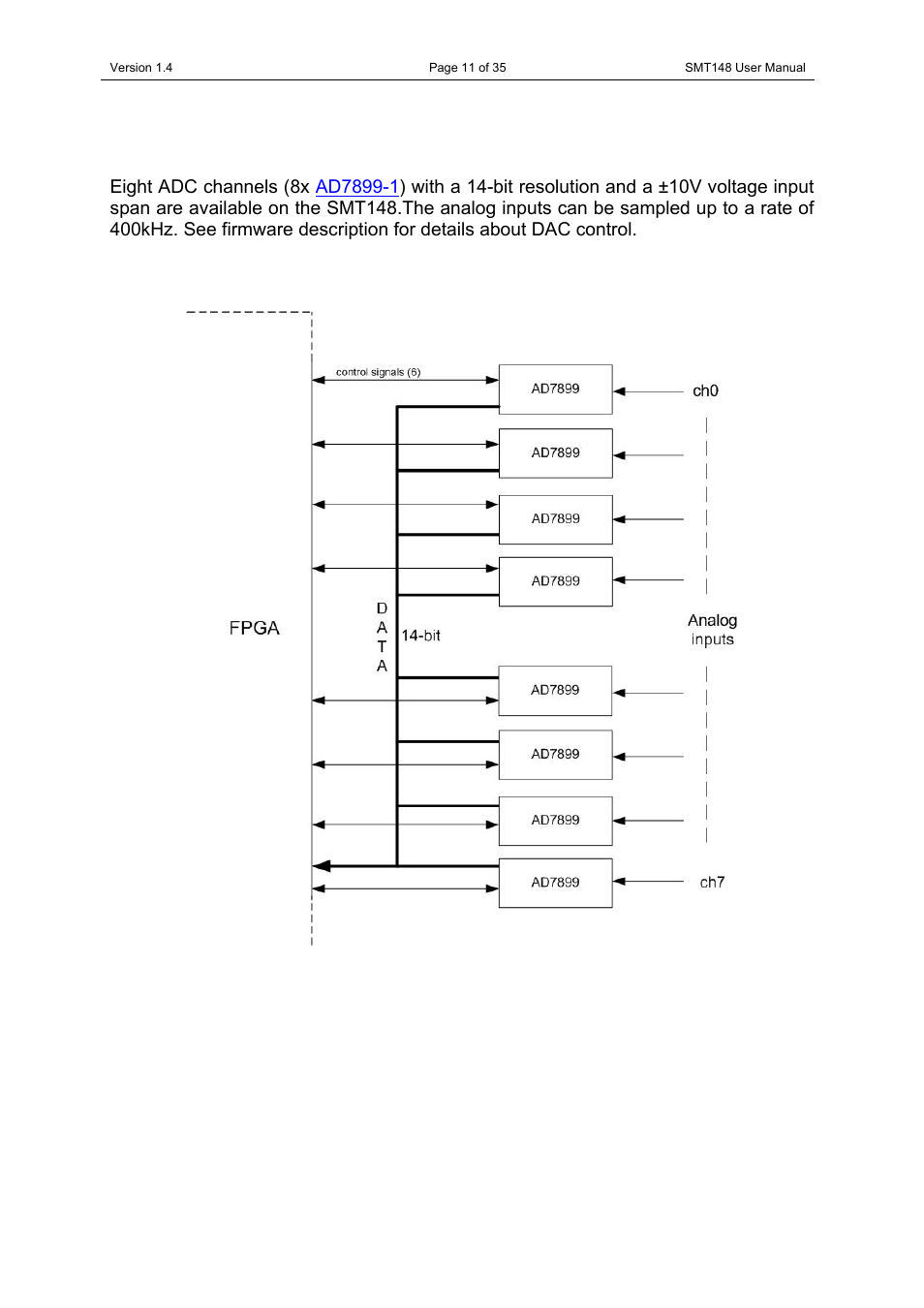 Version 1.4

Page 11 of 35

SMT148 User Manual

Eight ADC channels (8x AD7899-1) with a 14-bit resolution and a ±10V voltage input span are available on the SMT148.The analog inputs can be sampled up to a rate of 400kHz. See firmware description for details about DAC control.

control signals (6)

AD7899

ch0

AD7899

AD7899

AD7899

FPGA

D
A
T
A

14-bit

Analog inputs

AD7899

AD7899

AD7899

AD7899

ch7